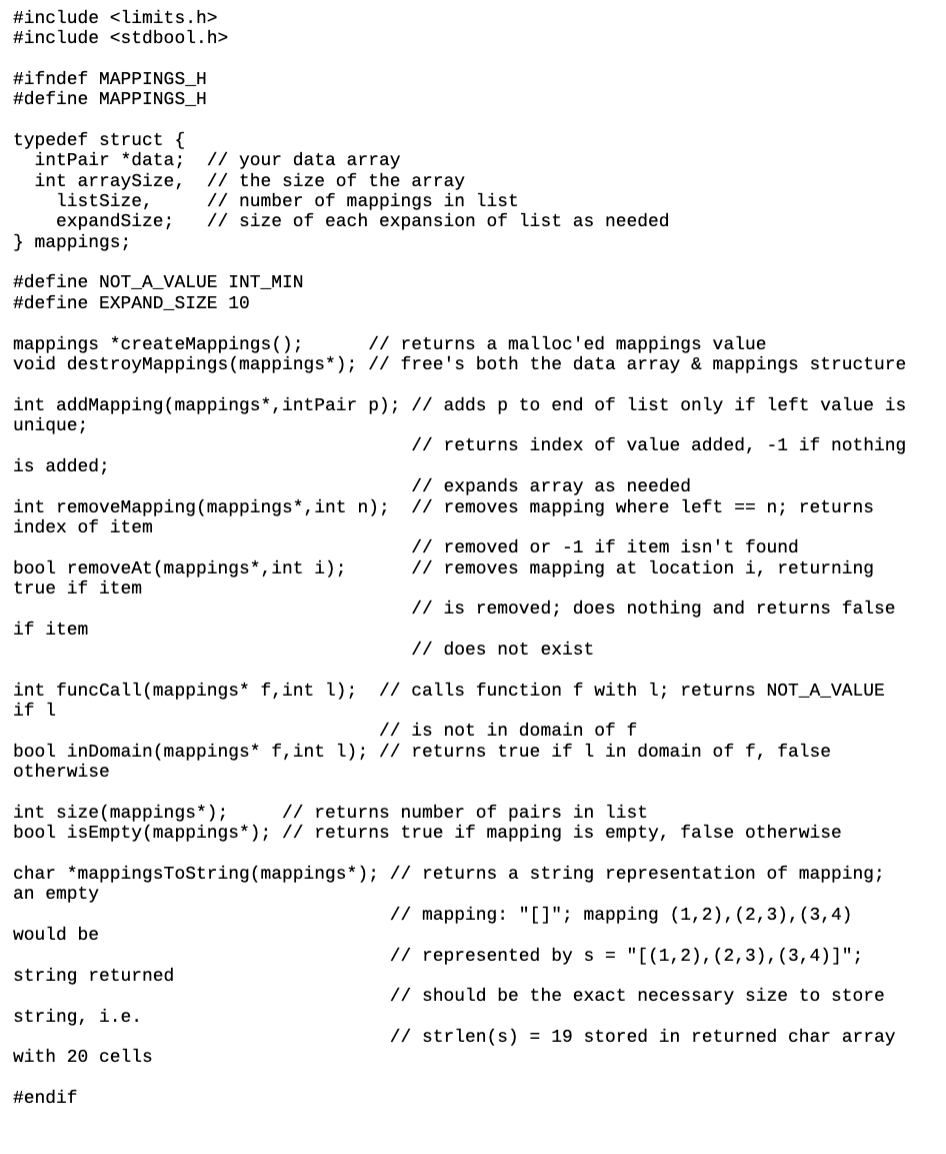 #include <limits.h>
#include <stdbool.h>

#ifndef MAPPINGS_H
#define MAPPINGS_H

typedef struct {
  intPair *data;  // your data array
  int arraySize,  // the size of the array
    listSize,     // number of mappings in list
    expandSize;   // size of each expansion of list as needed
} mappings;

#define NOT_A_VALUE INT_MIN
#define EXPAND_SIZE 10

mappings *createMappings();      // returns a malloc'ed mappings value
void destroyMappings(mappings*); // free's both the data array & mappings structure

int addMapping(mappings*,intPair p); // adds p to end of list only if left value is unique;
                                     // returns index of value added, -1 if nothing is added;
                                     // expands array as needed
int removeMapping(mappings*,int n);  // removes mapping where left == n; returns index of item
                                     // removed or -1 if item isn't found
bool removeAt(mappings*,int i);      // removes mapping at location i, returning true if item
                                     // is removed; does nothing and returns false if item
                                     // does not exist

int funcCall(mappings* f,int l);  // calls function f with l; returns NOT_A_VALUE if l
                                  // is not in domain of f
bool inDomain(mappings* f,int l); // returns true if l in domain of f, false otherwise

int size(mappings*);     // returns number of pairs in list
bool isEmpty(mappings*); // returns true if mapping is empty, false otherwise

char *mappingsToString(mappings*); // returns a string representation of mapping; an empty
                                   // mapping: "[]"; mapping (1,2),(2,3),(3,4) would be
                                   // represented by s = "[(1,2),(2,3),(3,4)]"; string returned
                                   // should be the exact necessary size to store string, i.e.
                                   // strlen(s) = 19 stored in returned char array with 20 cells

#endif